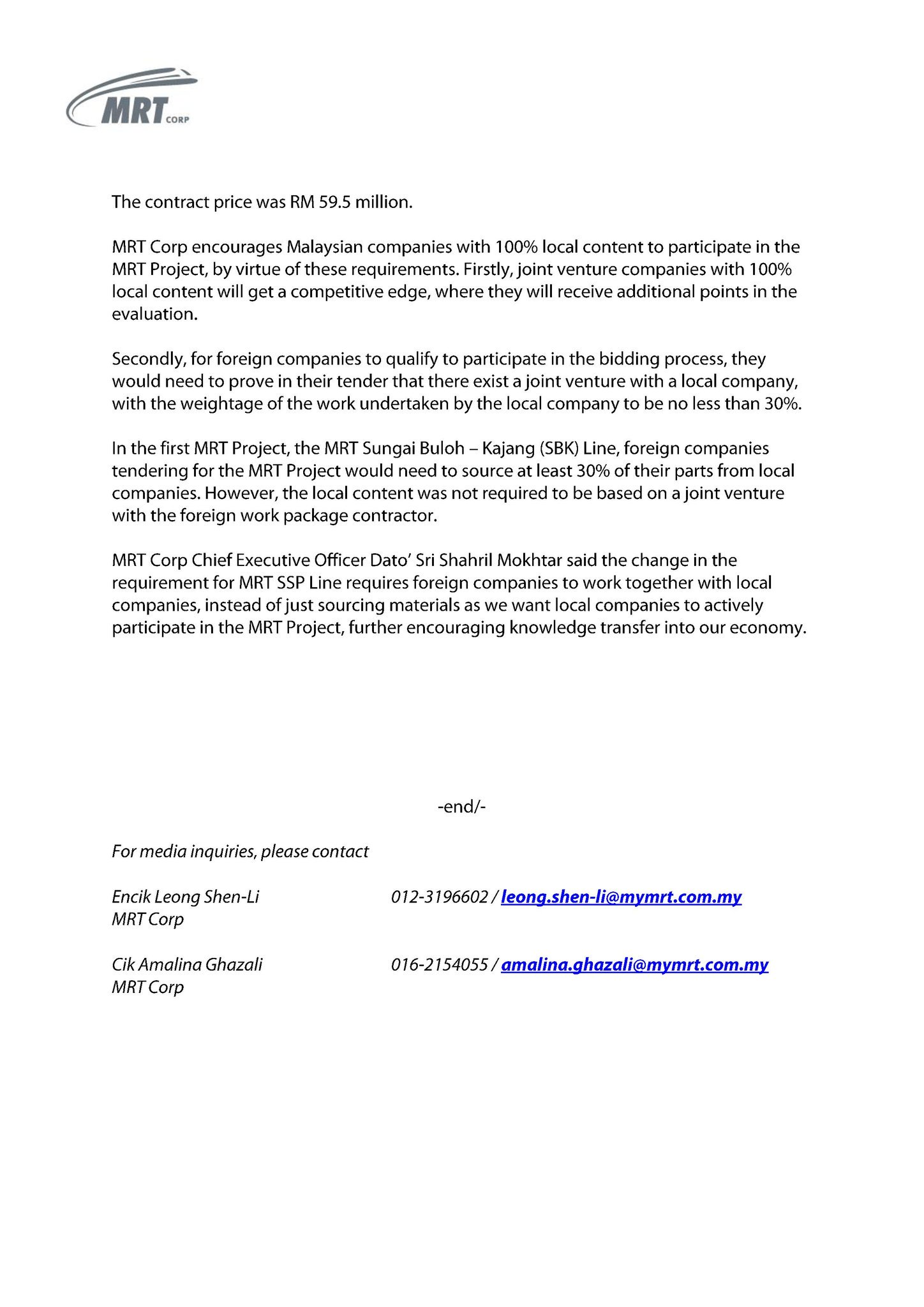 MRT CORP

The contract price was RM 59.5 million.

MRT Corp encourages Malaysian companies with 100% local content to participate in the MRT Project, by virtue of these requirements. Firstly, joint venture companies with 100% local content will get a competitive edge, where they will receive additional points in the evaluation.

Secondly, for foreign companies to qualify to participate in the bidding process, they would need to prove in their tender that there exist a joint venture with a local company, with the weightage of the work undertaken by the local company to be no less than 30%.

In the first MRT Project, the MRT Sungai Buloh – Kajang (SBK) Line, foreign companies tendering for the MRT Project would need to source at least 30% of their parts from local companies. However, the local content was not required to be based on a joint venture with the foreign work package contractor.

MRT Corp Chief Executive Officer Dato' Sri Shahril Mokhtar said the change in the requirement for MRT SSP Line requires foreign companies to work together with local companies, instead of just sourcing materials as we want local companies to actively participate in the MRT Project, further encouraging knowledge transfer into our economy.

-end/-

For media inquiries, please contact

Encik Leong Shen-Li
MRT Corp

012-3196602 / leong.shen-li@mymrt.com.my

Cik Amalina Ghazali
MRT Corp

016-2154055 / amalina.ghazali@mymrt.com.my